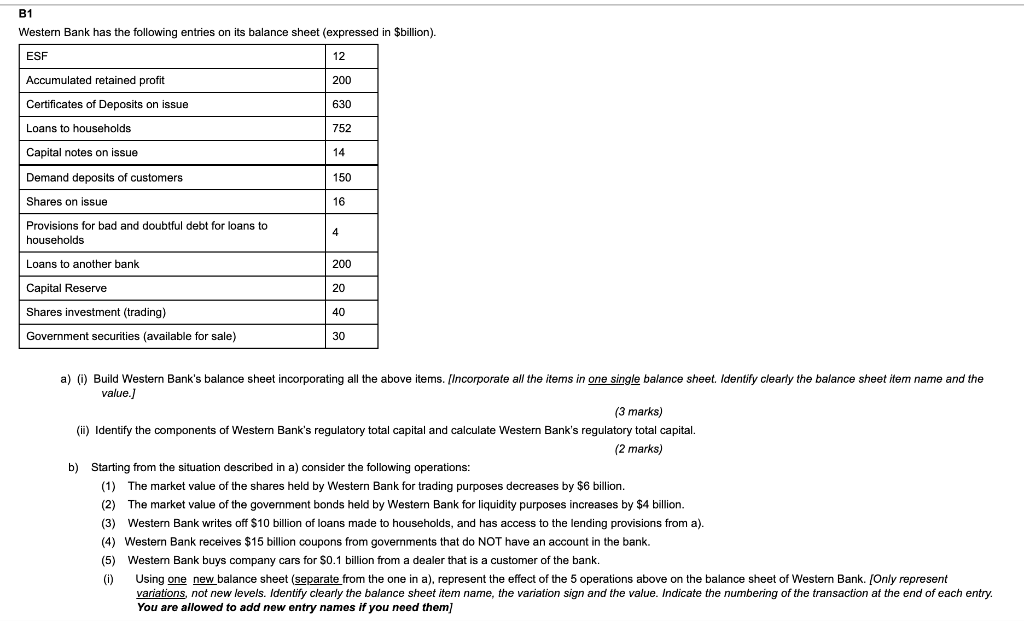 B1

Western Bank has the following entries on its balance sheet (expressed in $billion).

| ESF | 12 |
|---|---|
| Accumulated retained profit | 200 |
| Certificates of Deposits on issue | 630 |
| Loans to households | 752 |
| Capital notes on issue | 14 |
| Demand deposits of customers | 150 |
| Shares on issue | 16 |
| Provisions for bad and doubtful debt for loans to households | 4 |
| Loans to another bank | 200 |
| Capital Reserve | 20 |
| Shares investment (trading) | 40 |
| Government securities (available for sale) | 30 |

a) (i) Build Western Bank's balance sheet incorporating all the above items. [Incorporate all the items in one single balance sheet. Identify clearly the balance sheet item name and the value.]

(3 marks)

(ii) Identify the components of Western Bank's regulatory total capital and calculate Western Bank's regulatory total capital.

(2 marks)

b) Starting from the situation described in a) consider the following operations:

(1) The market value of the shares held by Western Bank for trading purposes decreases by $6 billion.

(2) The market value of the government bonds held by Western Bank for liquidity purposes increases by $4 billion.

(3) Western Bank writes off $10 billion of loans made to households, and has access to the lending provisions from a).

(4) Western Bank receives $15 billion coupons from governments that do NOT have an account in the bank.

(5) Western Bank buys company cars for $0.1 billion from a dealer that is a customer of the bank.

(i) Using one new balance sheet (separate from the one in a), represent the effect of the 5 operations above on the balance sheet of Western Bank. [Only represent variations, not new levels. Identify clearly the balance sheet item name, the variation sign and the value. Indicate the numbering of the transaction at the end of each entry. You are allowed to add new entry names if you need them]